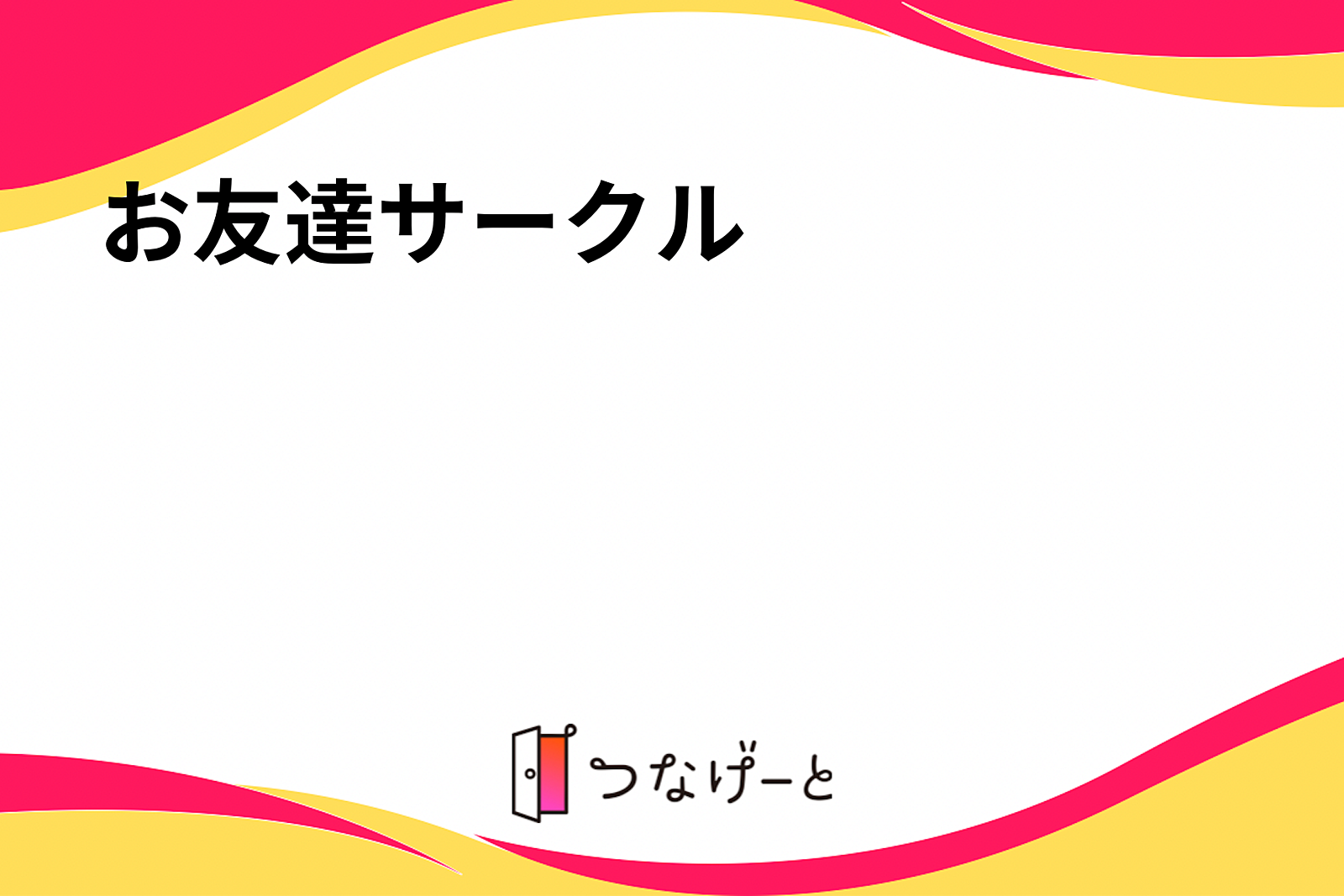 お友達サークル

つなげーと